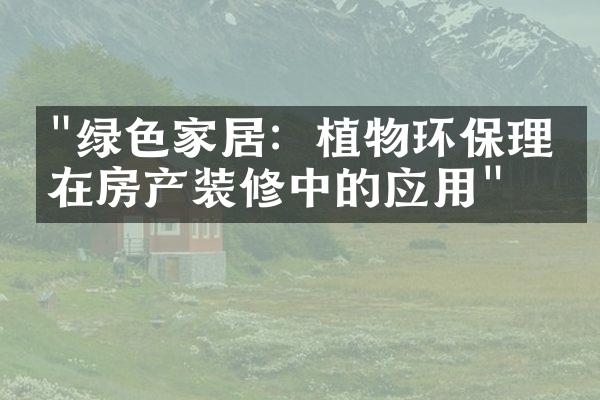 "绿色家居：植物环保理在房产装修中的应用"